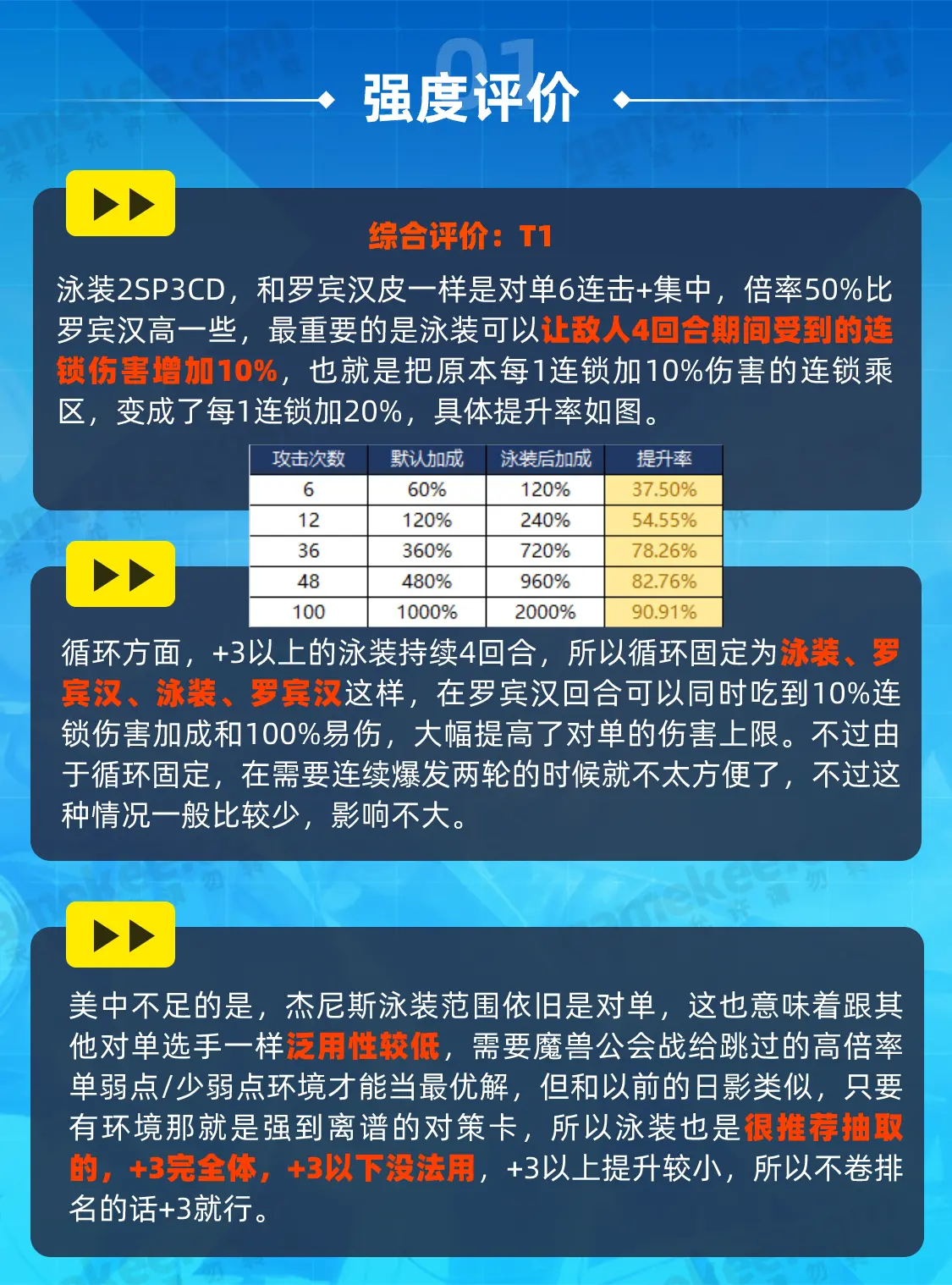 01
强度评价

综合评价：T1

泳装2SP3CD，和罗宾汉皮一样是对单6连击+集中，倍率50%比罗宾汉高一些，最重要的是泳装可以让敌人4回合期间受到的连锁伤害增加10%，也就是把原本每1连锁加10%伤害的连锁乘区，变成了每1连锁加20%，具体提升率如图。

| 攻击次数 | 默认加成 | 泳装后加成 | 提升率 |
|---|---|---|---|
| 6 | 60% | 120% | 37.50% |
| 12 | 120% | 240% | 54.55% |
| 36 | 360% | 720% | 78.26% |
| 48 | 480% | 960% | 82.76% |
| 100 | 1000% | 2000% | 90.91% |

循环方面，+3以上的泳装持续4回合，所以循环固定为泳装、罗宾汉、泳装、罗宾汉这样，在罗宾汉回合可以同时吃到10%连锁伤害加成和100%易伤，大幅提高了对单的伤害上限。不过由于循环固定，在需要连续爆发两轮的时候就不太方便了，不过这种情况一般比较少，影响不大。

美中不足的是，杰尼斯泳装范围依旧是对单，这也意味着跟其他对单选手一样泛用性较低，需要魔兽公会战给跳过的高倍率单弱点/少弱点环境才能当最优解，但和以前的日影类似，只要有环境那就是强到离谱的对策卡，所以泳装也是很推荐抽取的，+3完全体，+3以下没法用，+3以上提升较小，所以不卷排名的话+3就行。